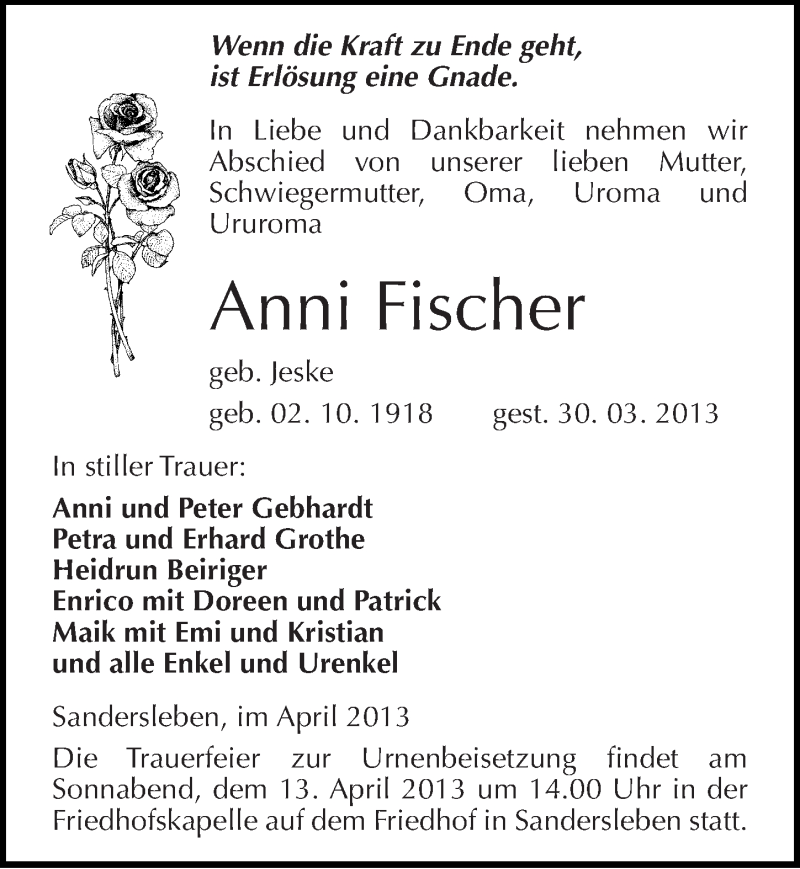 Wenn die Kraft zu Ende geht,
ist Erlösung eine Gnade.

In Liebe und Dankbarkeit nehmen wir Abschied von unserer lieben Mutter, Schwiegermutter, Oma, Uroma und Ururoma

Anni Fischer

geb. Jeske

geb. 02. 10. 1918 gest. 30. 03. 2013

In stiller Trauer:

Anni und Peter Gebhardt
Petra und Erhard Grothe
Heidrun Beiriger
Enrico mit Doreen und Patrick
Maik mit Emi und Kristian
und alle Enkel und Urenkel

Sandersleben, im April 2013

Die Trauerfeier zur Urnenbeisetzung findet am Sonnabend, dem 13. April 2013 um 14.00 Uhr in der Friedhofskapelle auf dem Friedhof in Sandersleben statt.